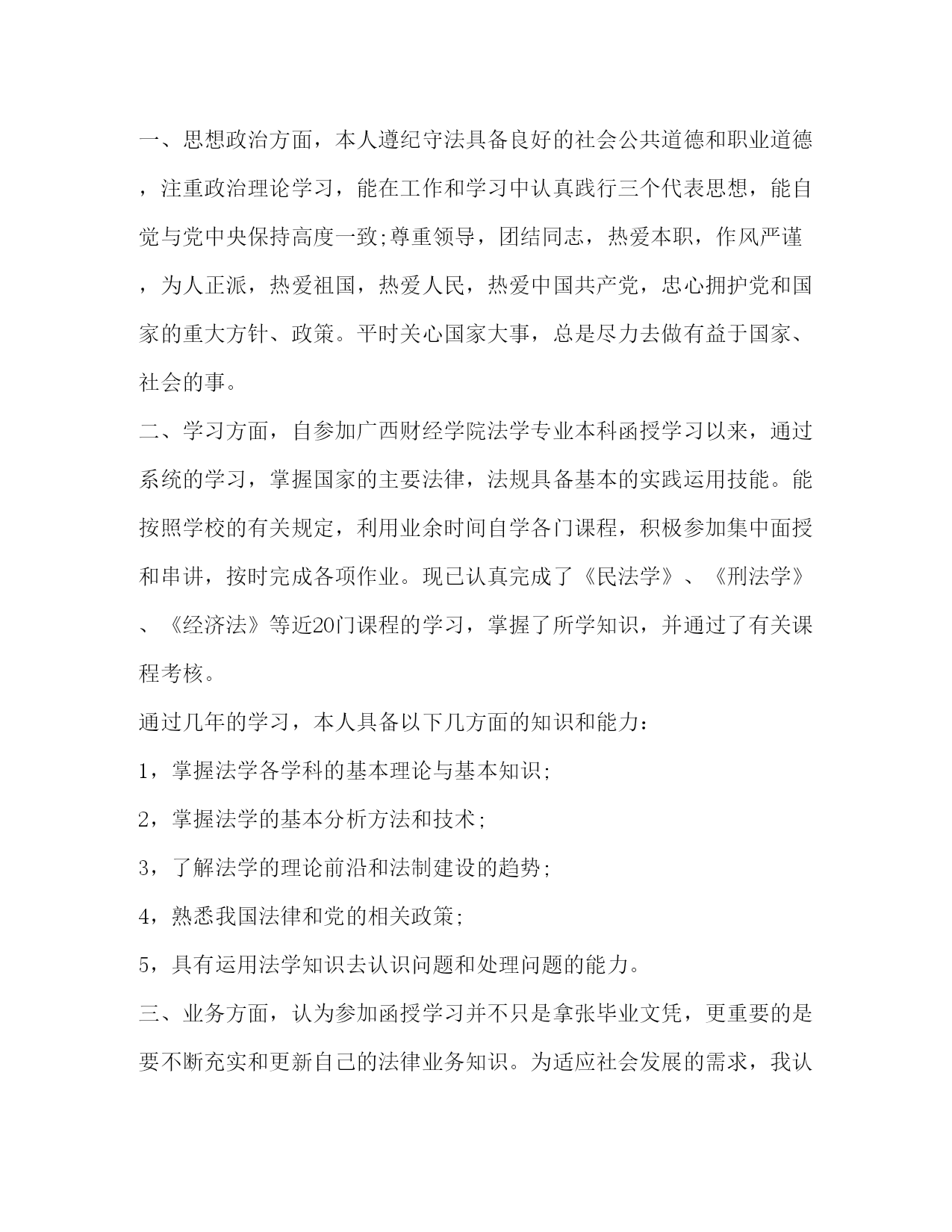 一、思想政治方面，本人遵纪守法具备良好的社会公共道德和职业道德，注重政治理论学习，能在工作和学习中认真践行三个代表思想，能自觉与党中央保持高度一致;尊重领导，团结同志，热爱本职，作风严谨，为人正派，热爱祖国，热爱人民，热爱中国共产党，忠心拥护党和国家的重大方针、政策。平时关心国家大事，总是尽力去做有益于国家、社会的事。

二、学习方面，自参加广西财经学院法学专业本科函授学习以来，通过系统的学习，掌握国家的主要法律，法规具备基本的实践运用技能。能按照学校的有关规定，利用业余时间自学各门课程，积极参加集中面授和串讲，按时完成各项作业。现已认真完成了《民法学》、《刑法学》、《经济法》等近20门课程的学习，掌握了所学知识，并通过了有关课程考核。

通过几年的学习，本人具备以下几方面的知识和能力：

1，掌握法学各学科的基本理论与基本知识;

2，掌握法学的基本分析方法和技术;

3，了解法学的理论前沿和法制建设的趋势;

4，熟悉我国法律和党的相关政策;

5，具有运用法学知识去认识问题和处理问题的能力。

三、业务方面，认为参加函授学习并不只是拿张毕业文凭，更重要的是要不断充实和更新自己的法律业务知识。为适应社会发展的需求，我认